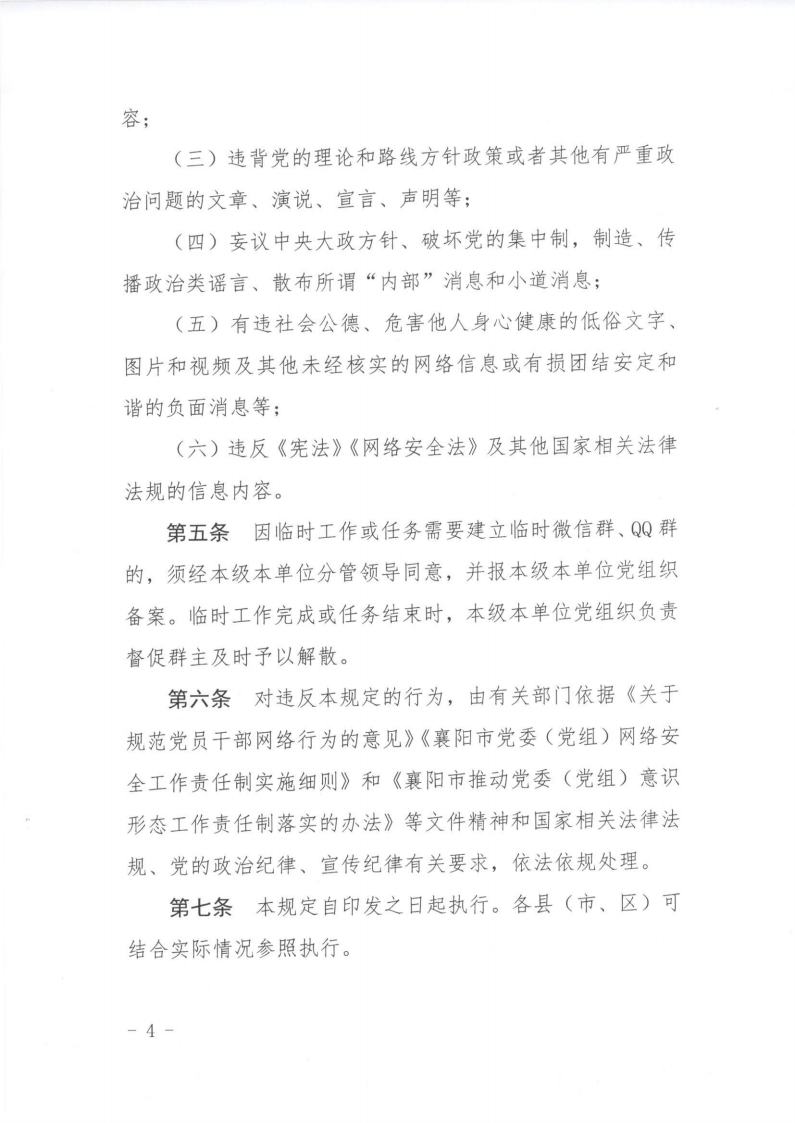 容；

（三）违背党的理论和路线方针政策或者其他有严重政治问题的文章、演说、宣言、声明等；

（四）妄议中央大政方针、破坏党的集中制，制造、传播政治类谣言、散布所谓“内部”消息和小道消息；

（五）有违社会公德、危害他人身心健康的低俗文字、图片和视频及其他未经核实的网络信息或有损团结安定和谐的负面消息等；

（六）违反《宪法》《网络安全法》及其他国家相关法律法规的信息内容。

第五条 因临时工作或任务需要建立临时微信群、QQ群的，须经本级本单位分管领导同意，并报本级本单位党组织备案。临时工作完成或任务结束时，本级本单位党组织负责督促群主及时予以解散。

第六条 对违反本规定的行为，由有关部门依据《关于规范党员干部网络行为的意见》《襄阳市党委（党组）网络安全工作责任制实施细则》和《襄阳市推动党委（党组）意识形态工作责任制落实的办法》等文件精神和国家相关法律法规、党的政治纪律、宣传纪律有关要求，依法依规处理。

第七条 本规定自印发之日起执行。各县（市、区）可结合实际情况参照执行。

- 4 -